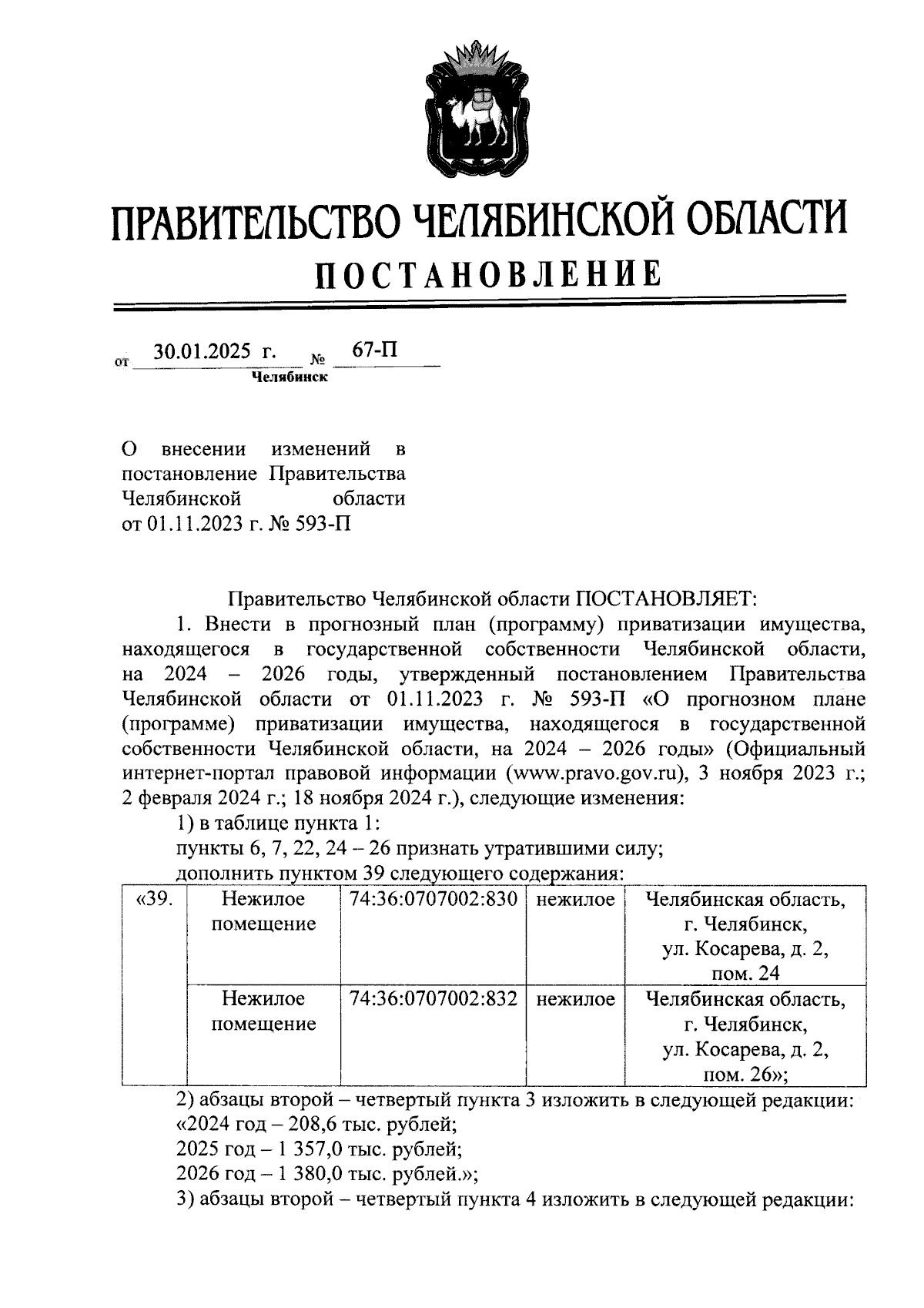 ПРАВИТЕЛЬСТВО ЧЕЛЯБИНСКОЙ ОБЛАСТИ
ПОСТАНОВЛЕНИЕ

от 30.01.2025 г. № 67-П
Челябинск

О внесении изменений в постановление Правительства Челябинской области от 01.11.2023 г. № 593-П

Правительство Челябинской области ПОСТАНОВЛЯЕТ:

1. Внести в прогнозный план (программу) приватизации имущества, находящегося в государственной собственности Челябинской области, на 2024 – 2026 годы, утвержденный постановлением Правительства Челябинской области от 01.11.2023 г. № 593-П «О прогнозном плане (программе) приватизации имущества, находящегося в государственной собственности Челябинской области, на 2024 – 2026 годы» (Официальный интернет-портал правовой информации (www.pravo.gov.ru), 3 ноября 2023 г.; 2 февраля 2024 г.; 18 ноября 2024 г.), следующие изменения:

1) в таблице пункта 1:

пункты 6, 7, 22, 24 – 26 признать утратившими силу;

дополнить пунктом 39 следующего содержания:

| «39. | Нежилое помещение | 74:36:0707002:830 | нежилое | Челябинская область, г. Челябинск, ул. Косарева, д. 2, пом. 24 |
|---|---|---|---|---|
| | Нежилое помещение | 74:36:0707002:832 | нежилое | Челябинская область, г. Челябинск, ул. Косарева, д. 2, пом. 26»; |

2) абзацы второй – четвертый пункта 3 изложить в следующей редакции:

«2024 год – 208,6 тыс. рублей;

2025 год – 1 357,0 тыс. рублей;

2026 год – 1 380,0 тыс. рублей.»;

3) абзацы второй – четвертый пункта 4 изложить в следующей редакции: